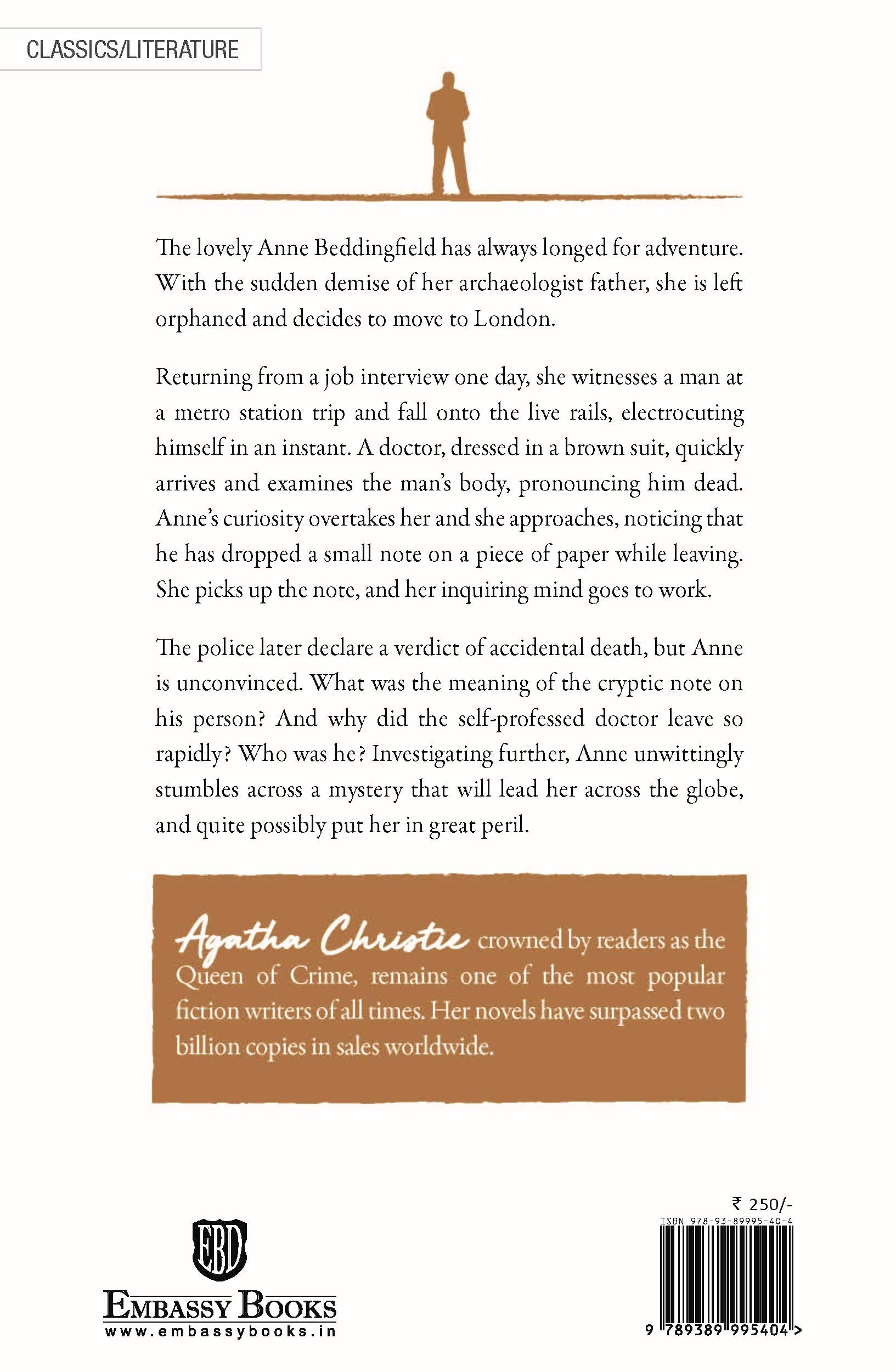 CLASSICS/LITERATURE

The lovely Anne Beddingfield has always longed for adventure. With the sudden demise of her archaeologist father, she is left orphaned and decides to move to London.

Returning from a job interview one day, she witnesses a man at a metro station trip and fall onto the live rails, electrocuting himself in an instant. A doctor, dressed in a brown suit, quickly arrives and examines the man's body, pronouncing him dead. Anne's curiosity overtakes her and she approaches, noticing that he has dropped a small note on a piece of paper while leaving. She picks up the note, and her inquiring mind goes to work.

The police later declare a verdict of accidental death, but Anne is unconvinced. What was the meaning of the cryptic note on his person? And why did the self-professed doctor leave so rapidly? Who was he? Investigating further, Anne unwittingly stumbles across a mystery that will lead her across the globe, and quite possibly put her in great peril.

Agatha Christie crowned by readers as the Queen of Crime, remains one of the most popular fiction writers of all times. Her novels have surpassed two billion copies in sales worldwide.

EBD
EMBASSY BOOKS
www.embassybooks.in

₹ 250/-
ISBN 978-93-89995-40-4
9 789389 995404 >